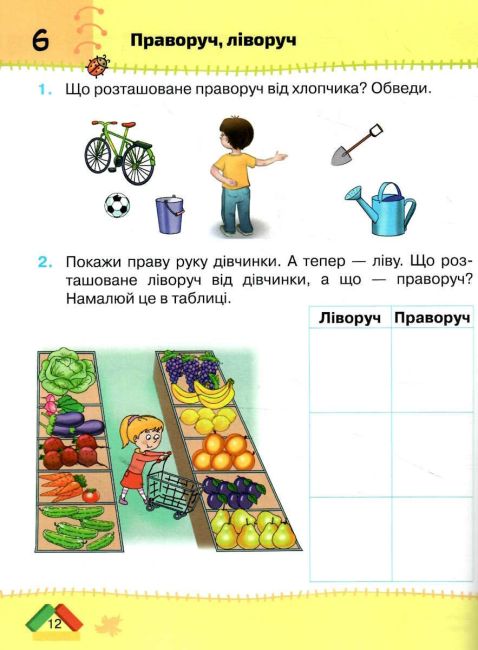 6 Праворуч, ліворуч

1. Що розташоване праворуч від хлопчика? Обведи.

2. Покажи праву руку дівчинки. А тепер — ліву. Що розташоване ліворуч від дівчинки, а що — праворуч? Намалюй це в таблиці.

| Ліворуч | Праворуч |
|---|---|
| | |
| | |
| | |

12